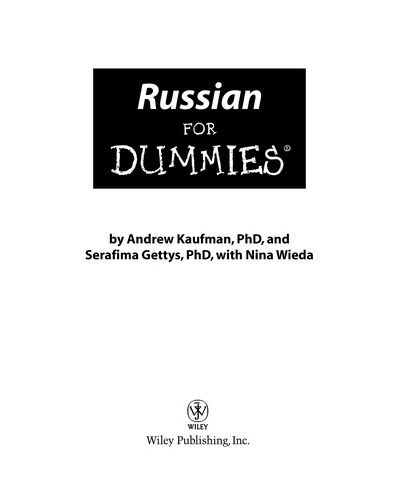 Russian
FOR
DUMMIES®

by Andrew Kaufman, PhD, and
Serafima Gettys, PhD, with Nina Wieda

WILEY
Wiley Publishing, Inc.